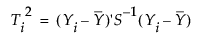 $T_i^2 = (Y_i - \bar{Y})'S^{-1}(Y_i - \bar{Y})$